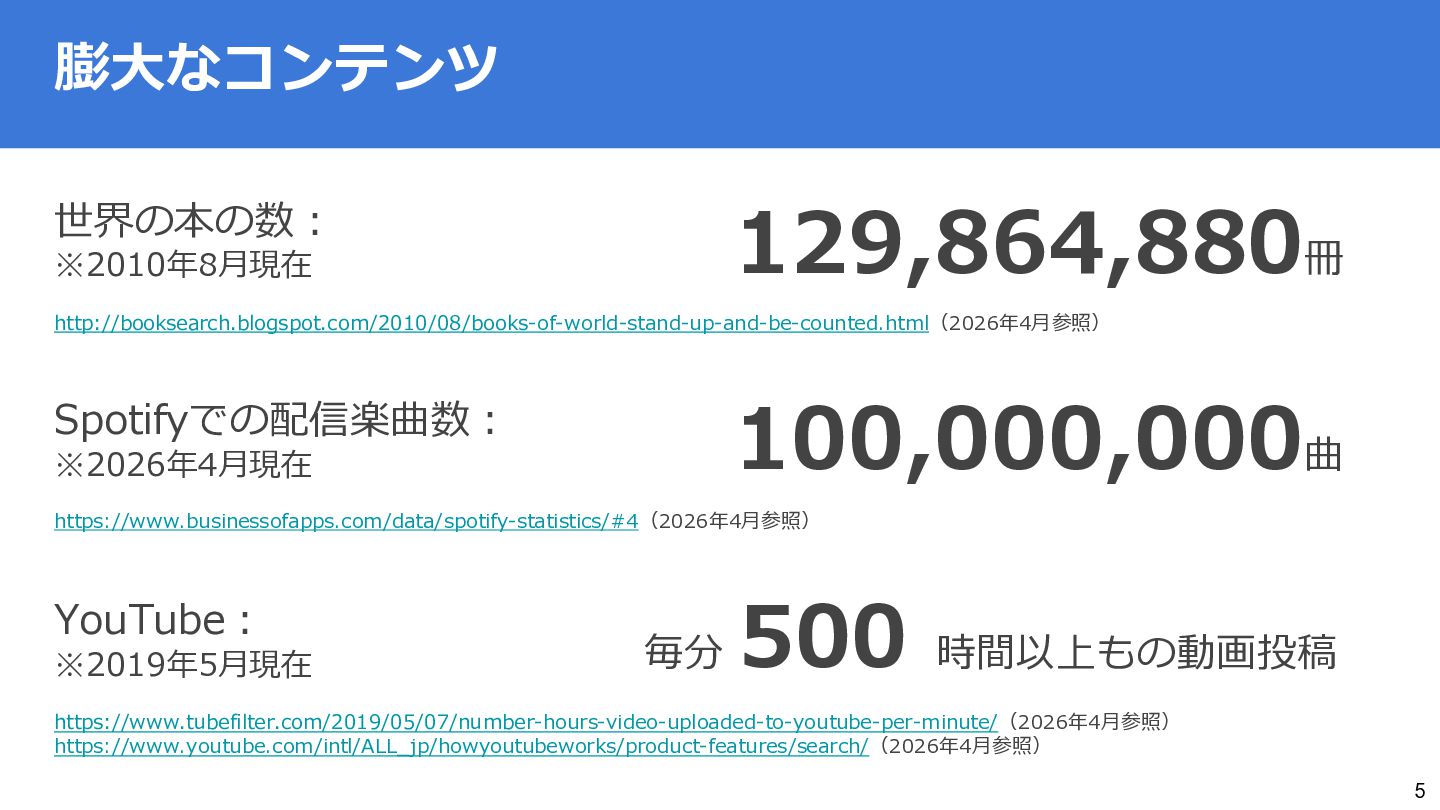 膨大なコンテンツ

世界の本の数：
※2010年8月現在

129,864,880冊

http://booksearch.blogspot.com/2010/08/books-of-world-stand-up-and-be-counted.html（2026年4月参照）

Spotifyでの配信楽曲数：
※2026年4月現在

100,000,000曲

https://www.businessofapps.com/data/spotify-statistics/#4（2026年4月参照）

YouTube：
※2019年5月現在

毎分 500 時間以上もの動画投稿

https://www.tubefilter.com/2019/05/07/number-hours-video-uploaded-to-youtube-per-minute/（2026年4月参照）
https://www.youtube.com/intl/ALL_jp/howyoutubeworks/product-features/search/（2026年4月参照）

5